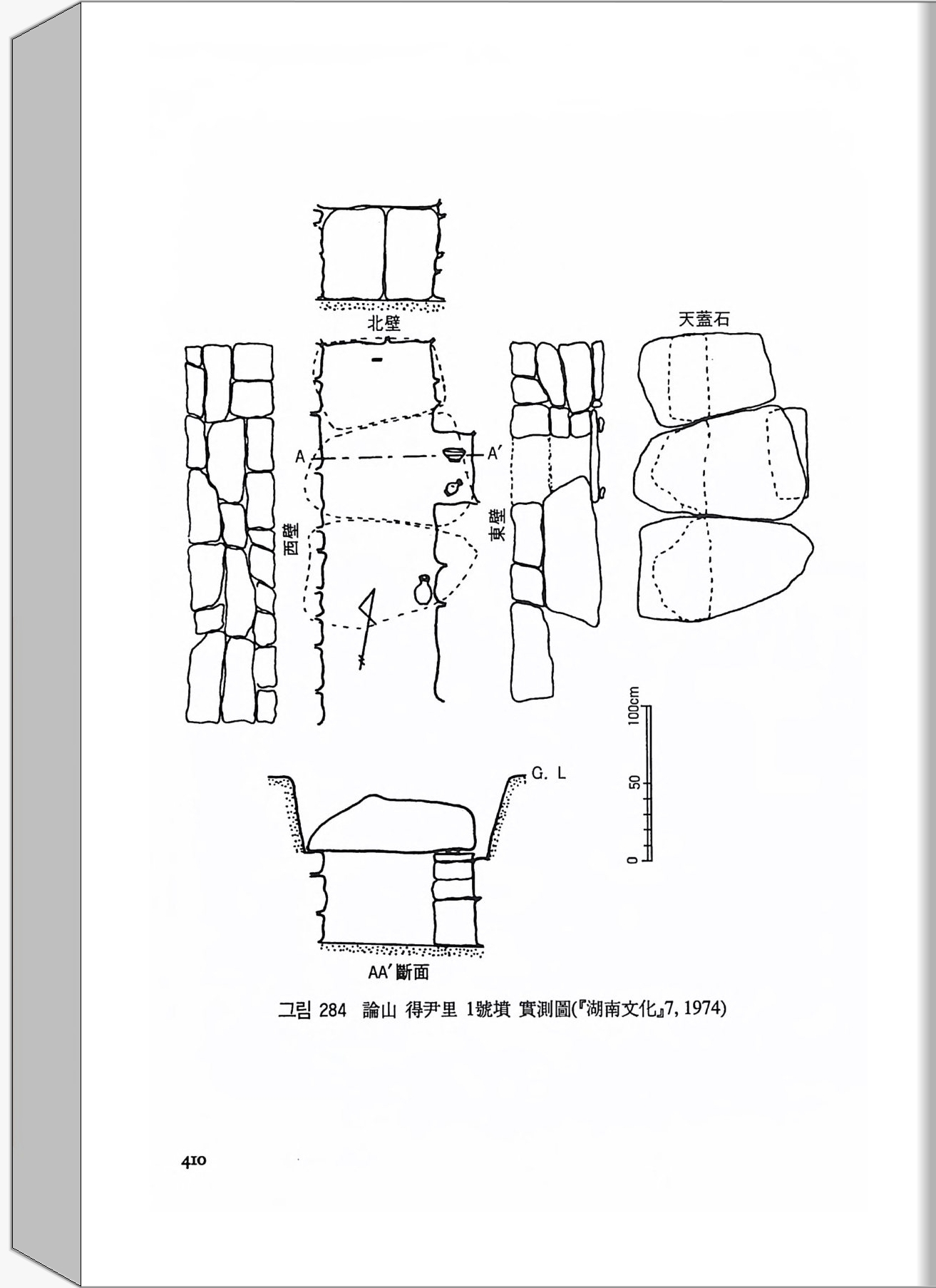 北壁

天蓋石

A

A′

西壁

東壁

100cm

50

0

G. L

AA′斷面

그림 284 論山 得尹里 1號墳 實測圖(『湖南文化』7, 1974)

410